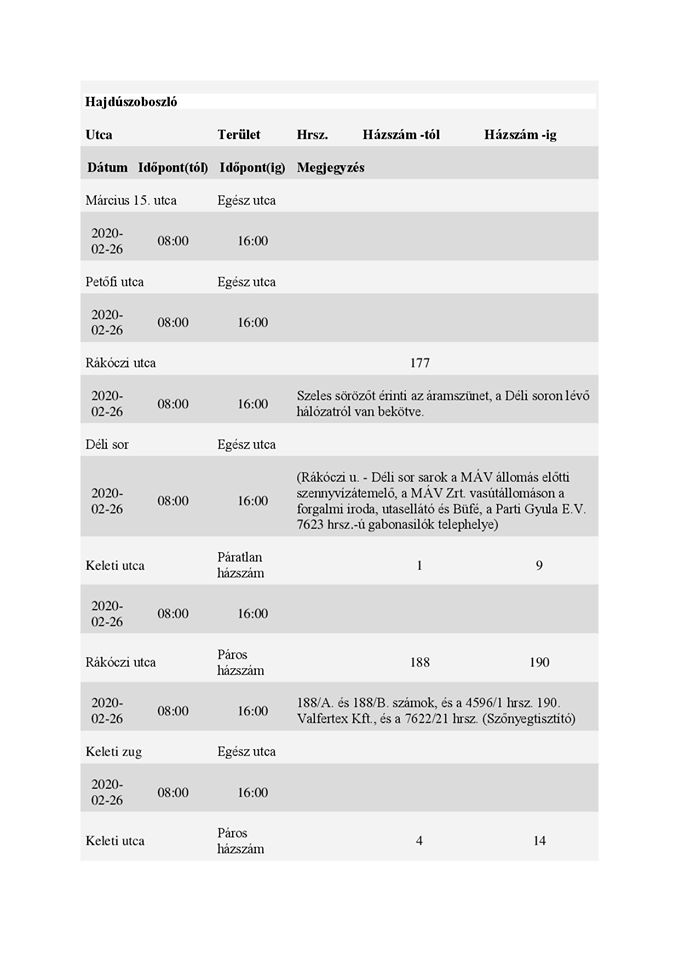 Hajdúszoboszló

| Utca | Terület | Hrsz. | Házszám -tól | Házszám -ig |
|---|---|---|---|---|
| Dátum Időpont(tól) | Időpont(ig) | Megjegyzés | | |
| Március 15. utca | Egész utca | | | |
| 2020-02-26 08:00 | 16:00 | | | |
| Petőfi utca | Egész utca | | | |
| 2020-02-26 08:00 | 16:00 | | | |
| Rákóczi utca | | | 177 | |
| 2020-02-26 08:00 | 16:00 | Szeles sörözőt érinti az áramszünet, a Déli soron lévő hálózatról van bekötve. | | |
| Déli sor | Egész utca | | | |
| 2020-02-26 08:00 | 16:00 | (Rákóczi u. - Déli sor sarok a MÁV állomás előtti szennyvízátemelő, a MÁV Zrt. vasútállomáson a forgalmi iroda, utasellátó és Büfé, a Parti Gyula E.V. 7623 hrsz.-ú gabonasilók telephelye) | | |
| Keleti utca | Páratlan házszám | | 1 | 9 |
| 2020-02-26 08:00 | 16:00 | | | |
| Rákóczi utca | Páros házszám | | 188 | 190 |
| 2020-02-26 08:00 | 16:00 | 188/A. és 188/B. számok, és a 4596/1 hrsz. 190. Valfertex Kft., és a 7622/21 hrsz. (Szőnyegtisztító) | | |
| Keleti zug | Egész utca | | | |
| 2020-02-26 08:00 | 16:00 | | | |
| Keleti utca | Páros házszám | | 4 | 14 |